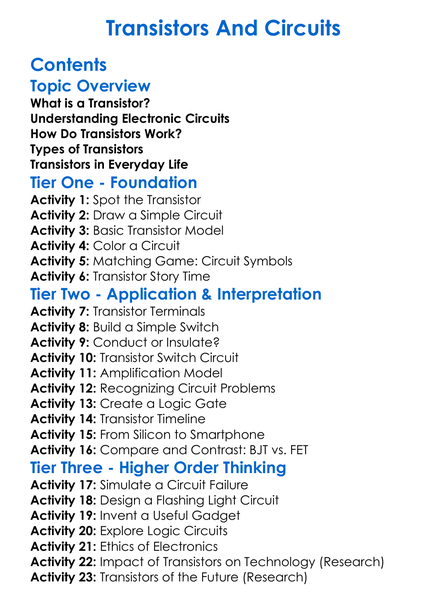 Transistors And Circuits

Contents

Topic Overview

What is a Transistor?
Understanding Electronic Circuits
How Do Transistors Work?
Types of Transistors
Transistors in Everyday Life

Tier One - Foundation

Activity 1: Spot the Transistor
Activity 2: Draw a Simple Circuit
Activity 3: Basic Transistor Model
Activity 4: Color a Circuit
Activity 5: Matching Game: Circuit Symbols
Activity 6: Transistor Story Time

Tier Two - Application & Interpretation

Activity 7: Transistor Terminals
Activity 8: Build a Simple Switch
Activity 9: Conduct or Insulate?
Activity 10: Transistor Switch Circuit
Activity 11: Amplification Model
Activity 12: Recognizing Circuit Problems
Activity 13: Create a Logic Gate
Activity 14: Transistor Timeline
Activity 15: From Silicon to Smartphone
Activity 16: Compare and Contrast: BJT vs. FET

Tier Three - Higher Order Thinking

Activity 17: Simulate a Circuit Failure
Activity 18: Design a Flashing Light Circuit
Activity 19: Invent a Useful Gadget
Activity 20: Explore Logic Circuits
Activity 21: Ethics of Electronics
Activity 22: Impact of Transistors on Technology (Research)
Activity 23: Transistors of the Future (Research)